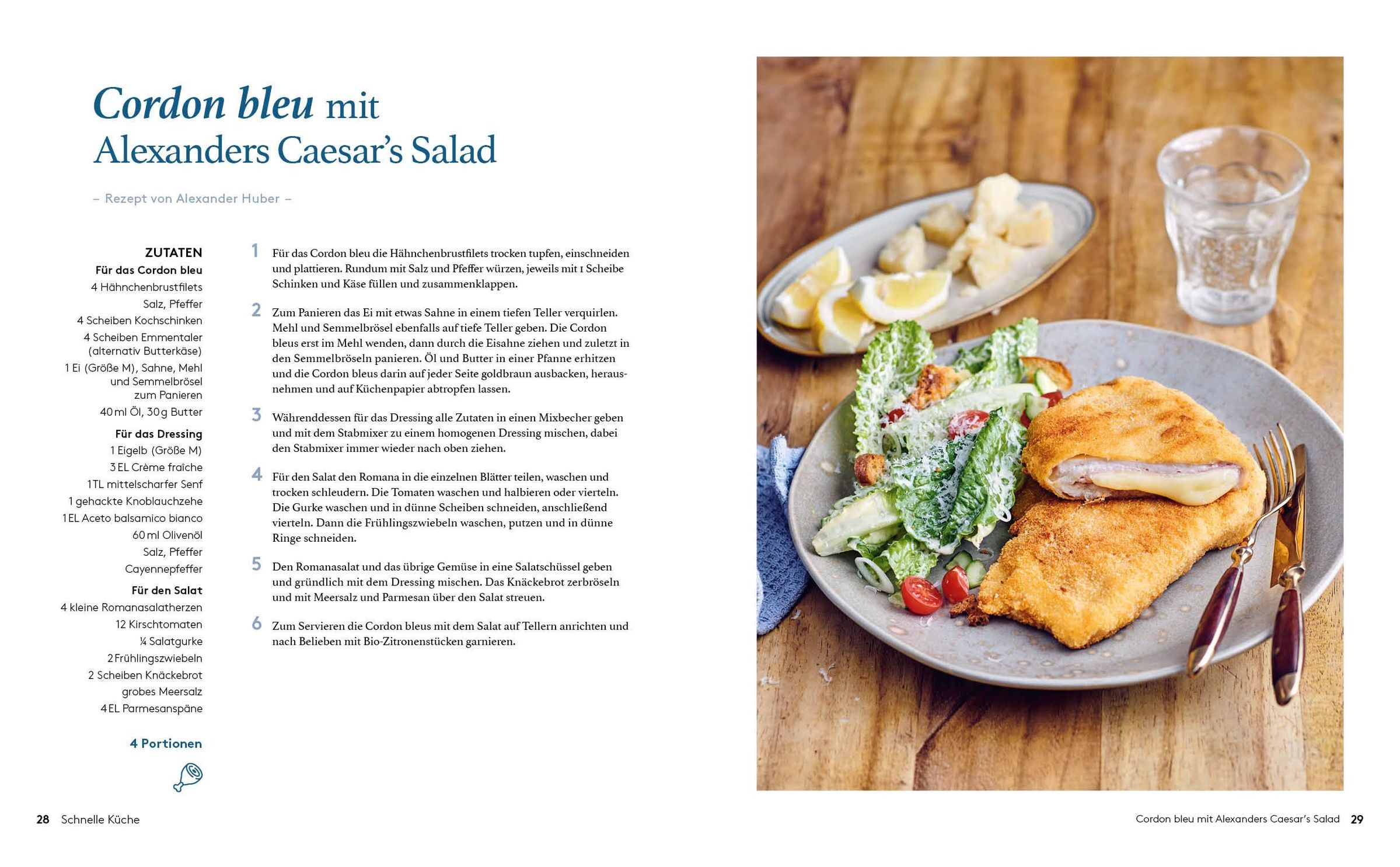 Cordon bleu mit Alexanders Caesar's Salad

– Rezept von Alexander Huber –

ZUTATEN
Für das Cordon bleu
4 Hähnchenbrustfilets
Salz, Pfeffer
4 Scheiben Kochschinken
4 Scheiben Emmentaler (alternativ Butterkäse)
1 Ei (Größe M), Sahne, Mehl und Semmelbrösel zum Panieren
40 ml Öl, 30 g Butter
Für das Dressing
1 Eigelb (Größe M)
3 EL Crème fraîche
1 TL mittelscharfer Senf
1 gehackte Knoblauchzehe
1 EL Aceto balsamico bianco
60 ml Olivenöl
Salz, Pfeffer
Cayennepfeffer
Für den Salat
4 kleine Romanasalatherzen
12 Kirschtomaten
¼ Salatgurke
2 Frühlingszwiebeln
2 Scheiben Knäckebrot
grobes Meersalz
4 EL Parmesanspäne

4 Portionen

1 Für das Cordon bleu die Hähnchenbrustfilets trocken tupfen, einschneiden und plattieren. Rundum mit Salz und Pfeffer würzen, jeweils mit 1 Scheibe Schinken und Käse füllen und zusammenklappen.

2 Zum Panieren das Ei mit etwas Sahne in einem tiefen Teller verquirlen. Mehl und Semmelbrösel ebenfalls auf tiefe Teller geben. Die Cordon bleus erst im Mehl wenden, dann durch die Eisahne ziehen und zuletzt in den Semmelbröseln panieren. Öl und Butter in einer Pfanne erhitzen und die Cordon bleus darin auf jeder Seite goldbraun ausbacken, herausnehmen und auf Küchenpapier abtropfen lassen.

3 Währenddessen für das Dressing alle Zutaten in einen Mixbecher geben und mit dem Stabmixer zu einem homogenen Dressing mischen, dabei den Stabmixer immer wieder nach oben ziehen.

4 Für den Salat den Romana in die einzelnen Blätter teilen, waschen und trocken schleudern. Die Tomaten waschen und halbieren oder vierteln. Die Gurke waschen und in dünne Scheiben schneiden, anschließend vierteln. Dann die Frühlingszwiebeln waschen, putzen und in dünne Ringe schneiden.

5 Den Romanasalat und das übrige Gemüse in eine Salatschüssel geben und gründlich mit dem Dressing mischen. Das Knäckebrot zerbröseln und mit Meersalz und Parmesan über den Salat streuen.

6 Zum Servieren die Cordon bleus mit dem Salat auf Tellern anrichten und nach Belieben mit Bio-Zitronenstücken garnieren.

28 Schnelle Küche

Cordon bleu mit Alexanders Caesar's Salad 29